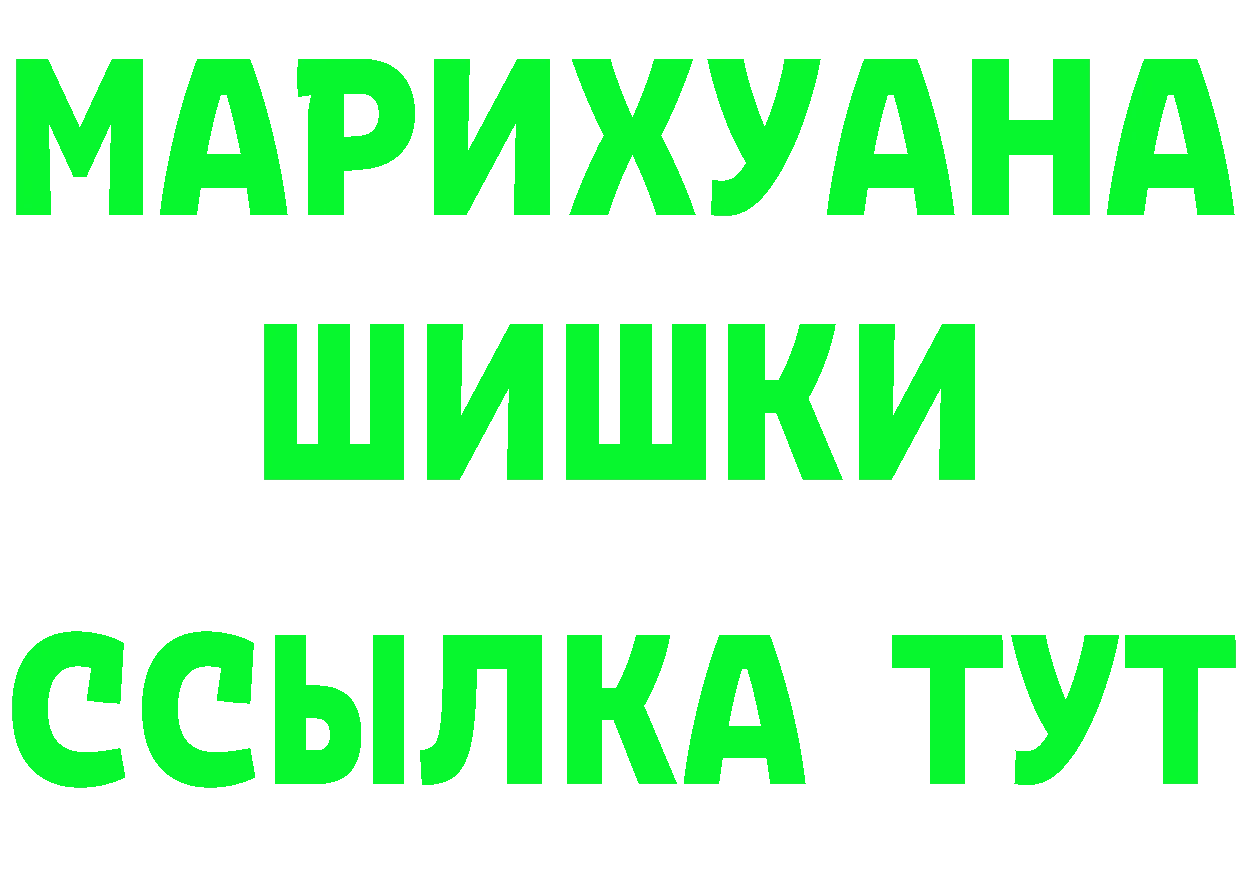 МАРИХУАНА
ШИШКИ
ССЫЛКА ТУТ